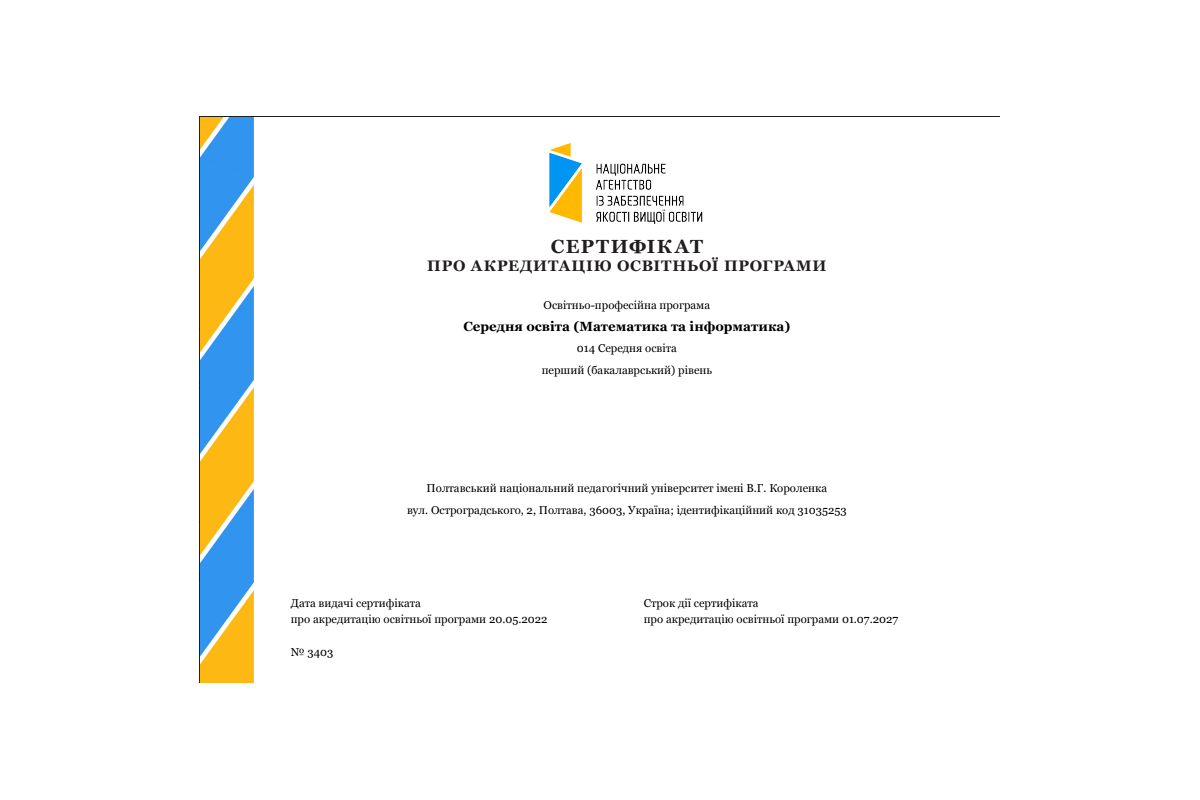 НАЦІОНАЛЬНЕ
АГЕНТСТВО
ІЗ ЗАБЕЗПЕЧЕННЯ
ЯКОСТІ ВИЩОЇ ОСВІТИ

СЕРТИФІКАТ
ПРО АКРЕДИТАЦІЮ ОСВІТНЬОЇ ПРОГРАМИ

Освітньо-професійна програма

Середня освіта (Математика та інформатика)

014 Середня освіта

перший (бакалаврський) рівень

Полтавський національний педагогічний університет імені В.Г. Короленка

вул. Остроградського, 2, Полтава, 36003, Україна; ідентифікаційний код 31035253

Дата видачі сертифіката
про акредитацію освітньої програми 20.05.2022

Строк дії сертифіката
про акредитацію освітньої програми 01.07.2027

№ 3403